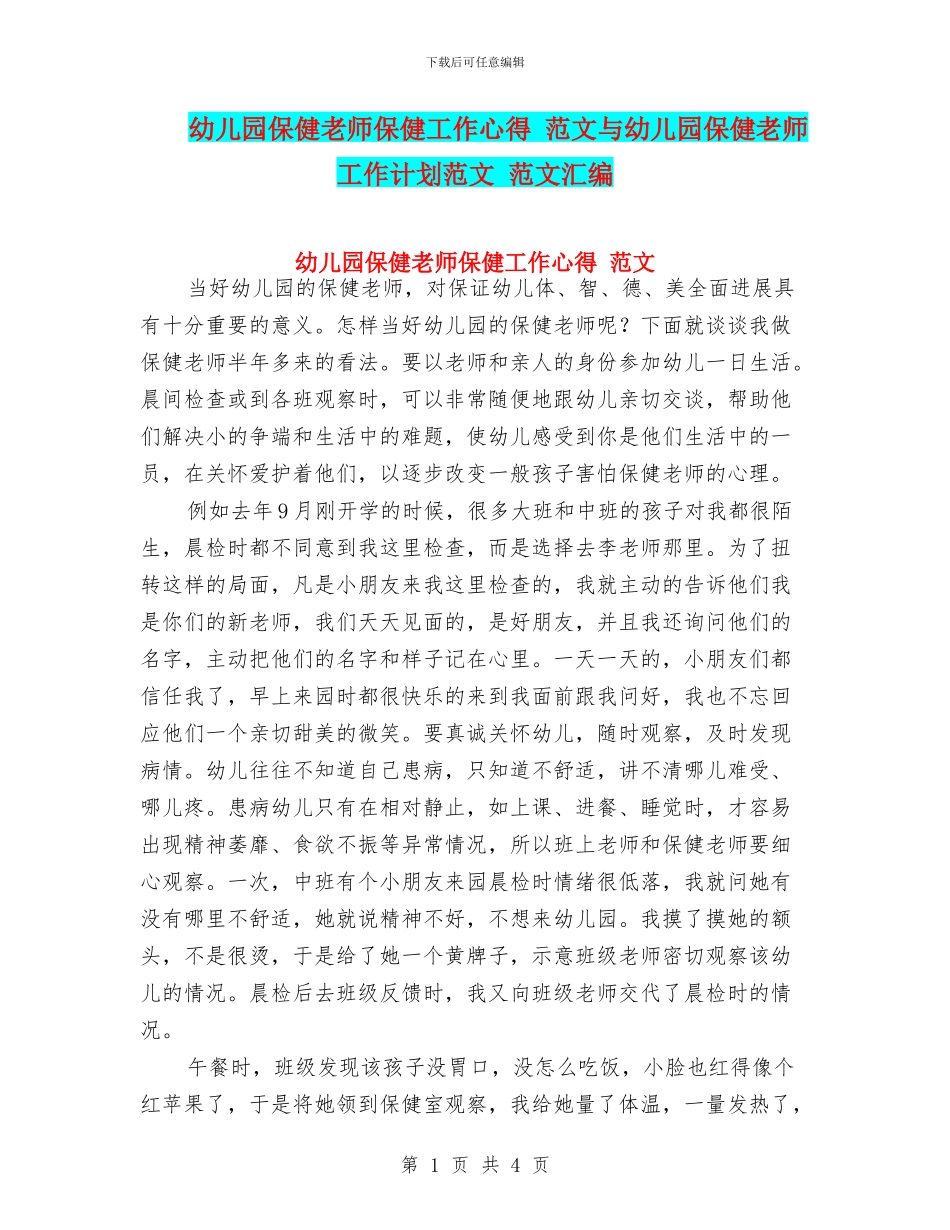 下载后可任意编辑

幼儿园保健老师保健工作心得 范文与幼儿园保健老师工作计划范文 范文汇编

幼儿园保健老师保健工作心得 范文

当好幼儿园的保健老师，对保证幼儿体、智、德、美全面进展具有十分重要的意义。怎样当好幼儿园的保健老师呢？下面就谈谈我做保健老师半年多来的看法。要以老师和亲人的身份参加幼儿一日生活。晨间检查或到各班观察时，可以非常随便地跟幼儿亲切交谈，帮助他们解决小的争端和生活中的难题，使幼儿感受到你是他们生活中的一员，在关怀爱护着他们，以逐步改变一般孩子害怕保健老师的心理。

例如去年9月刚开学的时候，很多大班和中班的孩子对我都很陌生，晨检时都不同意到我这里检查，而是选择去李老师那里。为了扭转这样的局面，凡是小朋友来我这里检查的，我就主动的告诉他们我是你们的新老师，我们天天见面的，是好朋友，并且我还询问他们的名字，主动把他们的名字和样子记在心里。一天一天的，小朋友们都信任我了，早上来园时都很快乐的来到我面前跟我问好，我也不忘回应他们一个亲切甜美的微笑。要真诚关怀幼儿，随时观察，及时发现病情。幼儿往往不知道自己患病，只知道不舒适，讲不清哪儿难受、哪儿疼。患病幼儿只有在相对静止，如上课、进餐、睡觉时，才容易出现精神萎靡、食欲不振等异常情况，所以班上老师和保健老师要细心观察。一次，中班有个小朋友来园晨检时情绪很低落，我就问她有没有哪里不舒适，她就说精神不好，不想来幼儿园。我摸了摸她的额头，不是很烫，于是给了她一个黄牌子，示意班级老师密切观察该幼儿的情况。晨检后去班级反馈时，我又向班级老师交代了晨检时的情况。

午餐时，班级发现该孩子没胃口，没怎么吃饭，小脸也红得像个红苹果了，于是将她领到保健室观察，我给她量了体温，一量发热了，

第 1 页 共 4 页